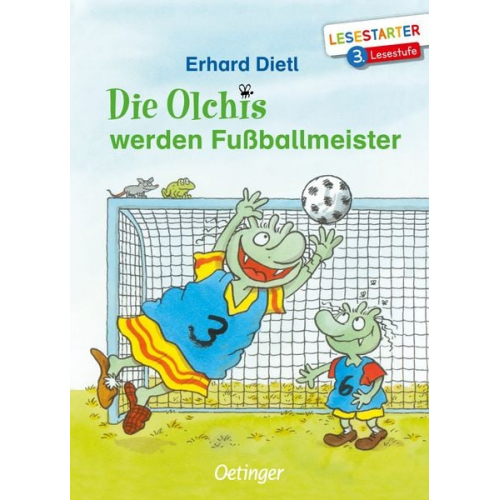 LESESTARTER
3. Lesestufe

Erhard Dietl

Die Olchis
werden Fußballmeister

3

6

Oetinger